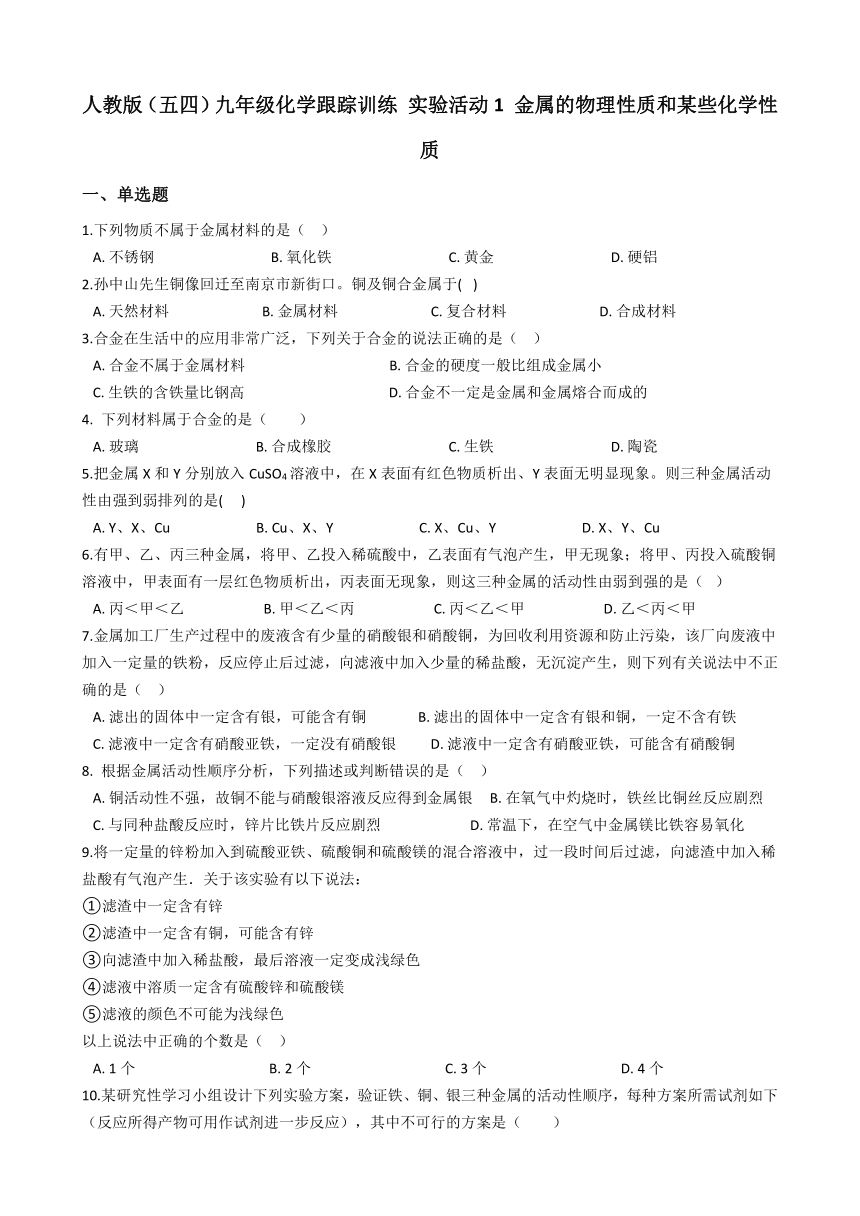 人教版（五四）九年级化学跟踪训练 实验活动 1 金属的物理性质和某些化学性质

一、单选题

1.下列物质不属于金属材料的是（　）

A. 不锈钢　　B. 氧化铁　　C. 黄金　　D. 硬铝

2.孙中山先生铜像回迁至南京市新街口。铜及铜合金属于(　)

A. 天然材料　　B. 金属材料　　C. 复合材料　　D. 合成材料

3.合金在生活中的应用非常广泛，下列关于合金的说法正确的是（　）

A. 合金不属于金属材料　　B. 合金的硬度一般比组成金属小
C. 生铁的含铁量比钢高　　D. 合金不一定是金属和金属熔合而成的

4. 下列材料属于合金的是（　　）

A. 玻璃　　B. 合成橡胶　　C. 生铁　　D. 陶瓷

5.把金属 X 和 Y 分别放入 $CuSO_4$ 溶液中，在 X 表面有红色物质析出、Y 表面无明显现象。则三种金属活动性由强到弱排列的是(　)

A. Y、X、Cu　　B. Cu、X、Y　　C. X、Cu、Y　　D. X、Y、Cu

6.有甲、乙、丙三种金属，将甲、乙投入稀硫酸中，乙表面有气泡产生，甲无现象；将甲、丙投入硫酸铜溶液中，甲表面有一层红色物质析出，丙表面无现象，则这三种金属的活动性由弱到强的是（　）

A. 丙＜甲＜乙　　B. 甲＜乙＜丙　　C. 丙＜乙＜甲　　D. 乙＜丙＜甲

7.金属加工厂生产过程中的废液含有少量的硝酸银和硝酸铜，为回收利用资源和防止污染，该厂向废液中加入一定量的铁粉，反应停止后过滤，向滤液中加入少量的稀盐酸，无沉淀产生，则下列有关说法中不正确的是（　）

A. 滤出的固体中一定含有银，可能含有铜　　B. 滤出的固体中一定含有银和铜，一定不含有铁
C. 滤液中一定含有硝酸亚铁，一定没有硝酸银　　D. 滤液中一定含有硝酸亚铁，可能含有硝酸铜

8. 根据金属活动性顺序分析，下列描述或判断错误的是（　）

A. 铜活动性不强，故铜不能与硝酸银溶液反应得到金属银　　B. 在氧气中灼烧时，铁丝比铜丝反应剧烈
C. 与同种盐酸反应时，锌片比铁片反应剧烈　　D. 常温下，在空气中金属镁比铁容易氧化

9.将一定量的锌粉加入到硫酸亚铁、硫酸铜和硫酸镁的混合溶液中，过一段时间后过滤，向滤渣中加入稀盐酸有气泡产生．关于该实验有以下说法：

①滤渣中一定含有锌
②滤渣中一定含有铜，可能含有锌
③向滤渣中加入稀盐酸，最后溶液一定变成浅绿色
④滤液中溶质一定含有硫酸锌和硫酸镁
⑤滤液的颜色不可能为浅绿色
以上说法中正确的个数是（　）

A. 1 个　　B. 2 个　　C. 3 个　　D. 4 个

10.某研究性学习小组设计下列实验方案，验证铁、铜、银三种金属的活动性顺序，每种方案所需试剂如下（反应所得产物可用作试剂进一步反应），其中不可行的方案是（　　）